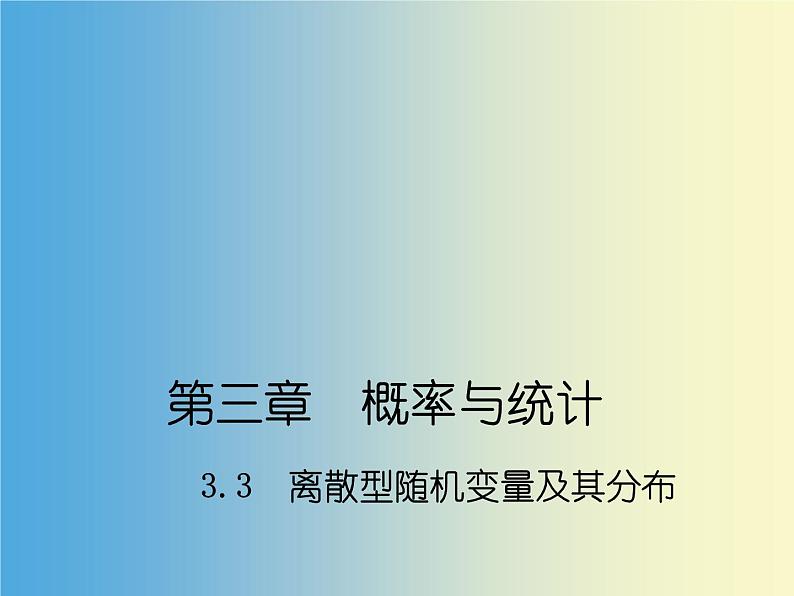 第三章　概率与统计

3.3　离散型随机变量及其分布